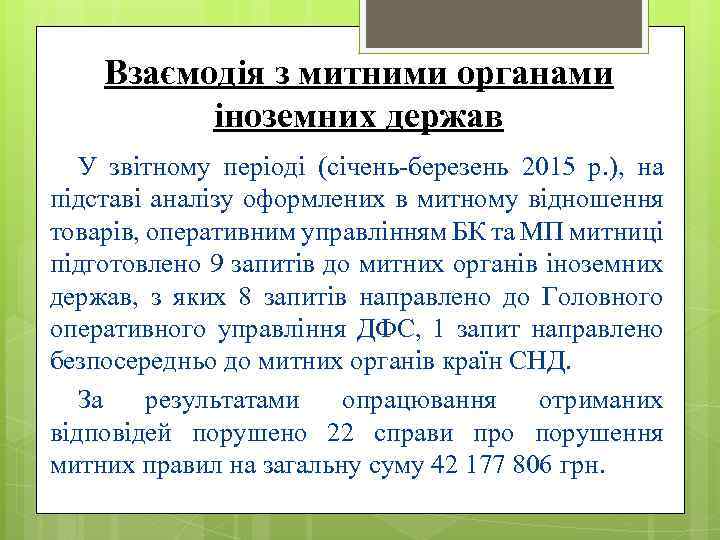 Взаємодія з митними органами іноземних держав

У звітному періоді (січень-березень 2015 р.), на підставі аналізу оформлених в митному відношення товарів, оперативним управлінням БК та МП митниці підготовлено 9 запитів до митних органів іноземних держав, з яких 8 запитів направлено до Головного оперативного управління ДФС, 1 запит направлено безпосередньо до митних органів країн СНД.

За результатами опрацювання отриманих відповідей порушено 22 справи про порушення митних правил на загальну суму 42 177 806 грн.